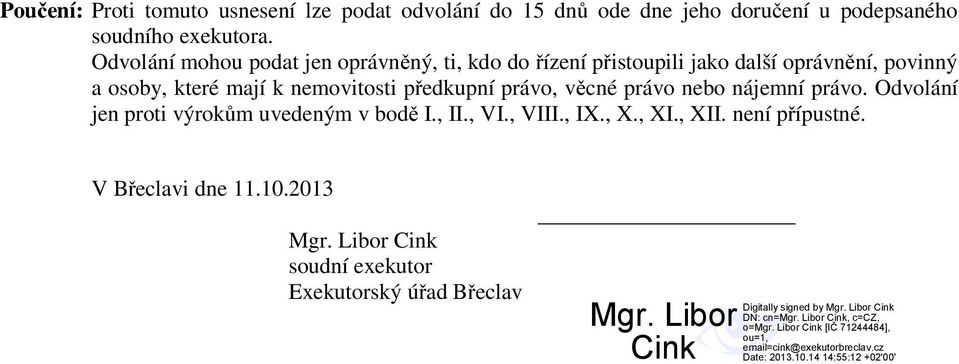 **Poučení:** Proti tomuto usnesení lze podat odvolání do 15 dnů ode dne jeho doručení u podepsaného soudního exekutora.

Odvolání mohou podat jen oprávněný, ti, kdo do řízení přistoupili jako další oprávnění, povinný a osoby, které mají k nemovitosti předkupní právo, věcné právo nebo nájemní právo. Odvolání jen proti výrokům uvedeným v bodě I., II., VI., VIII., IX., X., XI., XII. není přípustné.

V Břeclavi dne 11.10.2013

Mgr. Libor Cink
soudní exekutor
Exekutorský úřad Břeclav

Mgr. Libor Cink

Digitally signed by Mgr. Libor Cink
DN: cn=Mgr. Libor Cink, c=CZ, o=Mgr. Libor Cink [IČ 71244484], ou=1, email=cink@exekutorbreclav.cz
Date: 2013.10.14 14:55:12 +02'00'